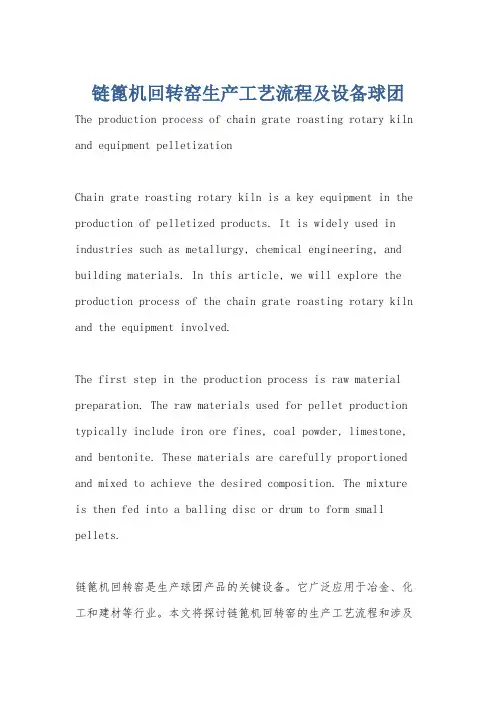 链篦机回转窑生产工艺流程及设备球团

The production process of chain grate roasting rotary kiln and equipment pelletization

Chain grate roasting rotary kiln is a key equipment in the production of pelletized products. It is widely used in industries such as metallurgy, chemical engineering, and building materials. In this article, we will explore the production process of the chain grate roasting rotary kiln and the equipment involved.

The first step in the production process is raw material preparation. The raw materials used for pellet production typically include iron ore fines, coal powder, limestone, and bentonite. These materials are carefully proportioned and mixed to achieve the desired composition. The mixture is then fed into a balling disc or drum to form small pellets.

链篦机回转窑是生产球团产品的关键设备。它广泛应用于冶金、化工和建材等行业。本文将探讨链篦机回转窑的生产工艺流程和涉及